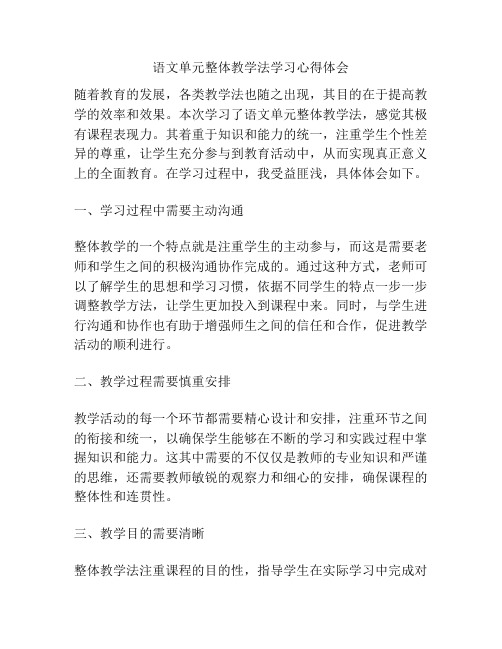 语文单元整体教学法学习心得体会

随着教育的发展，各类教学法也随之出现，其目的在于提高教学的效率和效果。本次学习了语文单元整体教学法，感觉其极有课程表现力。其着重于知识和能力的统一，注重学生个性差异的尊重，让学生充分参与到教育活动中，从而实现真正意义上的全面教育。在学习过程中，我受益匪浅，具体体会如下。

一、学习过程中需要主动沟通

整体教学的一个特点就是注重学生的主动参与，而这是需要老师和学生之间的积极沟通协作完成的。通过这种方式，老师可以了解学生的思想和学习习惯，依据不同学生的特点一步一步调整教学方法，让学生更加投入到课程中来。同时，与学生进行沟通和协作也有助于增强师生之间的信任和合作，促进教学活动的顺利进行。

二、教学过程需要慎重安排

教学活动的每一个环节都需要精心设计和安排，注重环节之间的衔接和统一，以确保学生能够在不断的学习和实践过程中掌握知识和能力。这其中需要的不仅仅是教师的专业知识和严谨的思维，还需要教师敏锐的观察力和细心的安排，确保课程的整体性和连贯性。

三、教学目的需要清晰

整体教学法注重课程的目的性，指导学生在实际学习中完成对